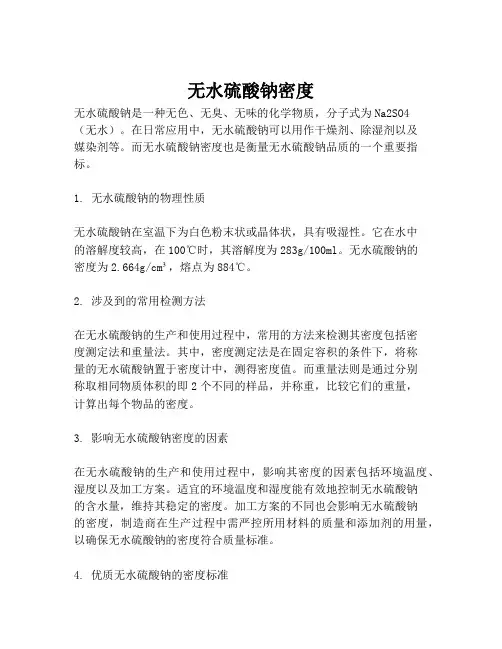 无水硫酸钠密度

无水硫酸钠是一种无色、无臭、无味的化学物质，分子式为Na2SO4（无水）。在日常应用中，无水硫酸钠可以用作干燥剂、除湿剂以及媒染剂等。而无水硫酸钠密度也是衡量无水硫酸钠品质的一个重要指标。

1. 无水硫酸钠的物理性质

无水硫酸钠在室温下为白色粉末状或晶体状，具有吸湿性。它在水中的溶解度较高，在100℃时，其溶解度为283g/100ml。无水硫酸钠的密度为2.664g/cm³，熔点为884℃。

2. 涉及到的常用检测方法

在无水硫酸钠的生产和使用过程中，常用的方法来检测其密度包括密度测定法和重量法。其中，密度测定法是在固定容积的条件下，将称量的无水硫酸钠置于密度计中，测得密度值。而重量法则是通过分别称取相同物质体积的即2个不同的样品，并称重，比较它们的重量，计算出每个物品的密度。

3. 影响无水硫酸钠密度的因素

在无水硫酸钠的生产和使用过程中，影响其密度的因素包括环境温度、湿度以及加工方案。适宜的环境温度和湿度能有效地控制无水硫酸钠的含水量，维持其稳定的密度。加工方案的不同也会影响无水硫酸钠的密度，制造商在生产过程中需严控所用材料的质量和添加剂的用量，以确保无水硫酸钠的密度符合质量标准。

4. 优质无水硫酸钠的密度标准